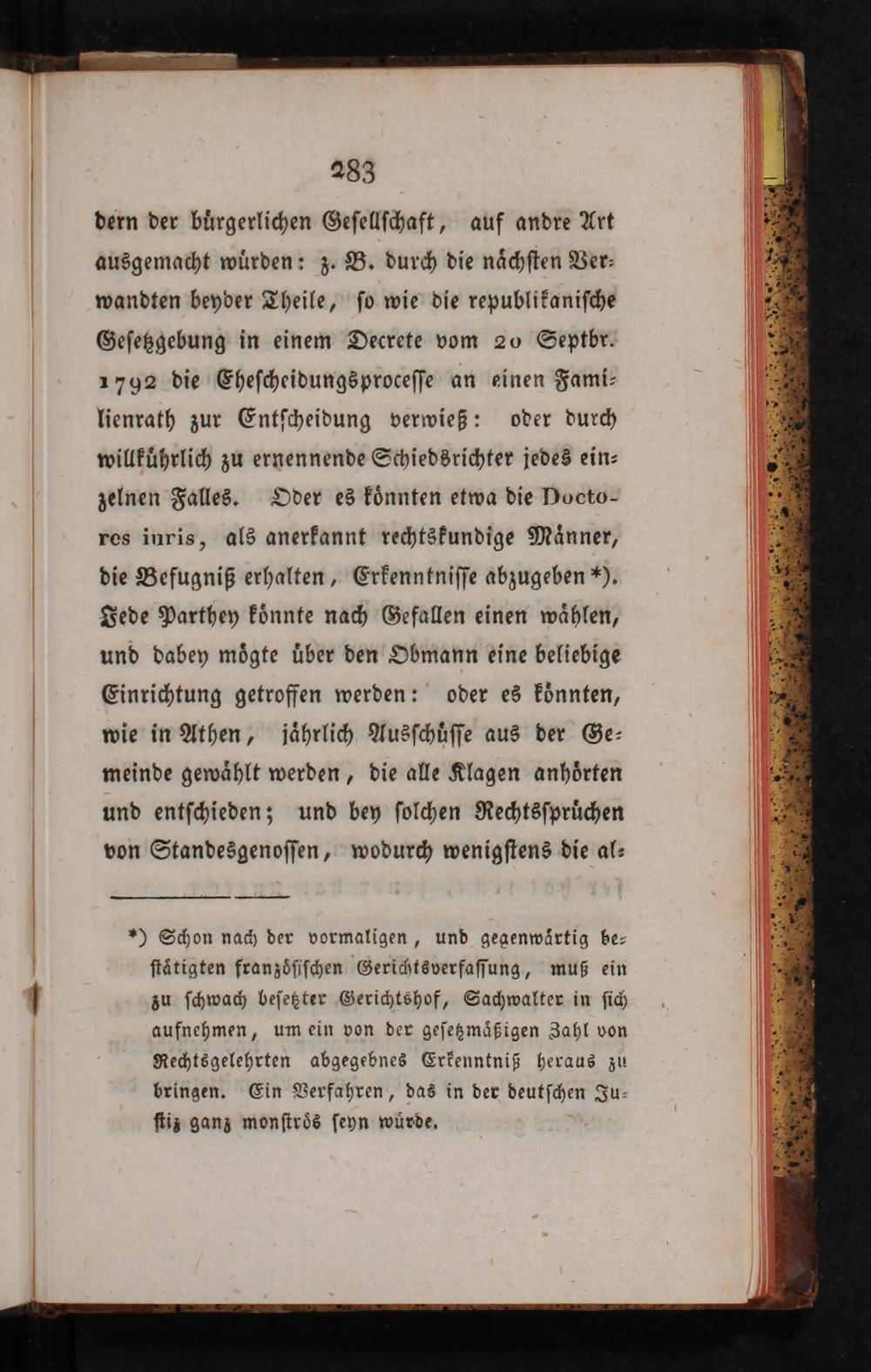 283

dern der bürgerlichen Geſellſchaft, auf andre Art ausgemacht würden: z. B. durch die nächſten Verwandten beyder Theile, ſo wie die republikaniſche Geſetzgebung in einem Decrete vom 20 Septbr. 1792 die Eheſcheidungsproceſſe an einen Familienrath zur Entſcheidung verwieß: oder durch willkührlich zu ernennende Schiedsrichter jedes einzelnen Falles. Oder es könnten etwa die Doctores iuris, als anerkannt rechtskundige Männer, die Befugniß erhalten, Erkenntniſſe abzugeben *). Jede Parthey könnte nach Gefallen einen wählen, und dabey mögte über den Obmann eine beliebige Einrichtung getroffen werden: oder es könnten, wie in Athen, jährlich Ausſchüſſe aus der Gemeinde gewählt werden, die alle Klagen anhörten und entſchieden; und bey ſolchen Rechtsſprüchen von Standesgenoſſen, wodurch wenigſtens die al-

*) Schon nach der vormaligen, und gegenwärtig beſtätigten franzöſiſchen Gerichtsverfaſſung, muß ein zu ſchwach beſetzter Gerichtshof, Sachwalter in ſich aufnehmen, um ein von der geſetzmäßigen Zahl von Rechtsgelehrten abgegebnes Erkenntniß heraus zu bringen. Ein Verfahren, das in der deutſchen Juſtiz ganz monſtrös ſeyn würde.